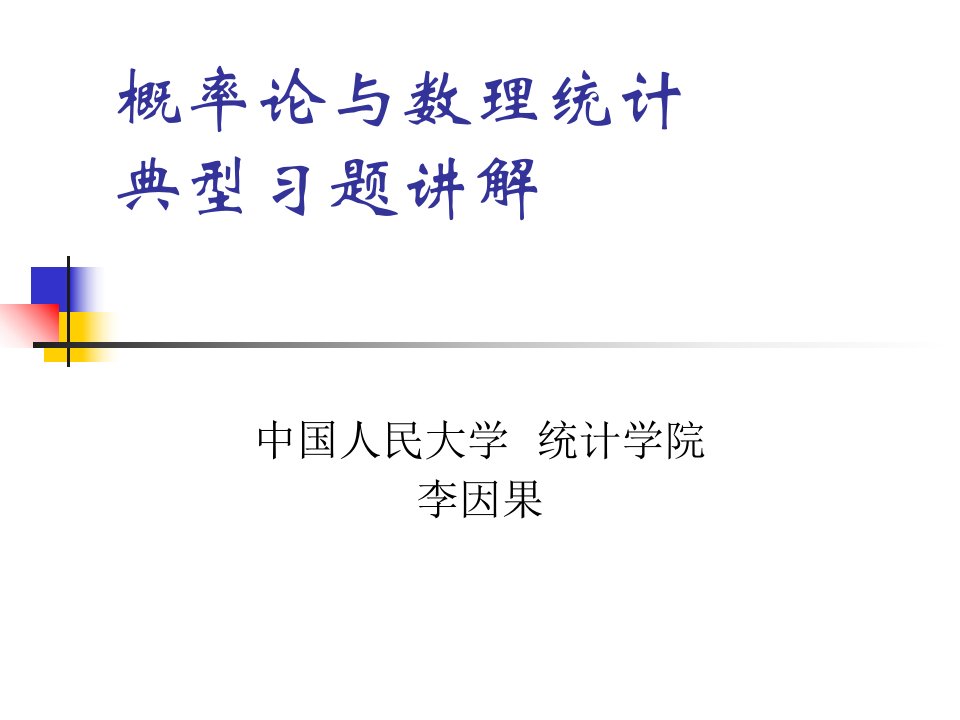 概率论与数理统计
典型习题讲解

中国人民大学 统计学院
李因果